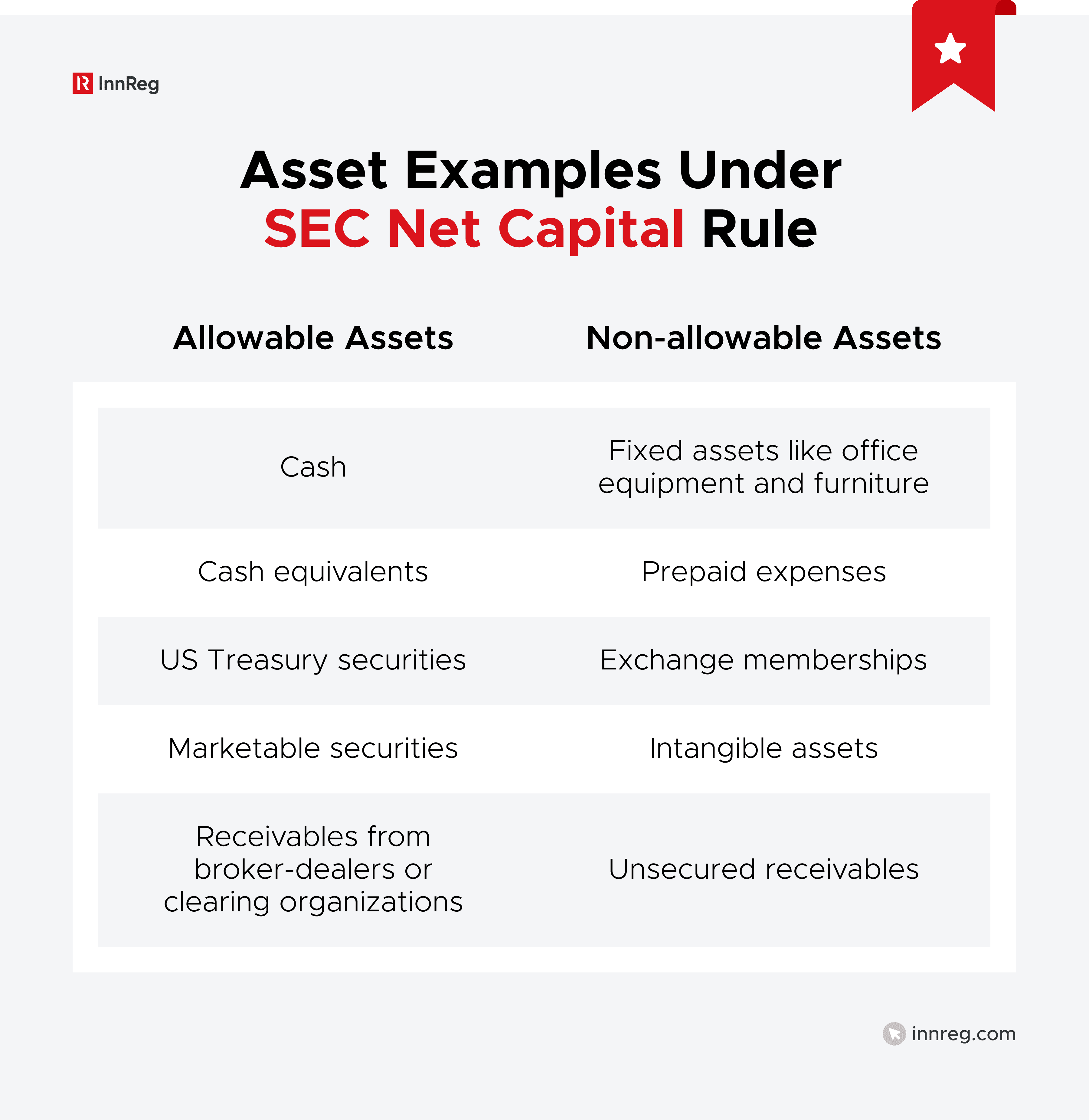 InnReg

Asset Examples Under SEC Net Capital Rule

| Allowable Assets | Non-allowable Assets |
|---|---|
| Cash | Fixed assets like office equipment and furniture |
| Cash equivalents | Prepaid expenses |
| US Treasury securities | Exchange memberships |
| Marketable securities | Intangible assets |
| Receivables from broker-dealers or clearing organizations | Unsecured receivables |

innreg.com